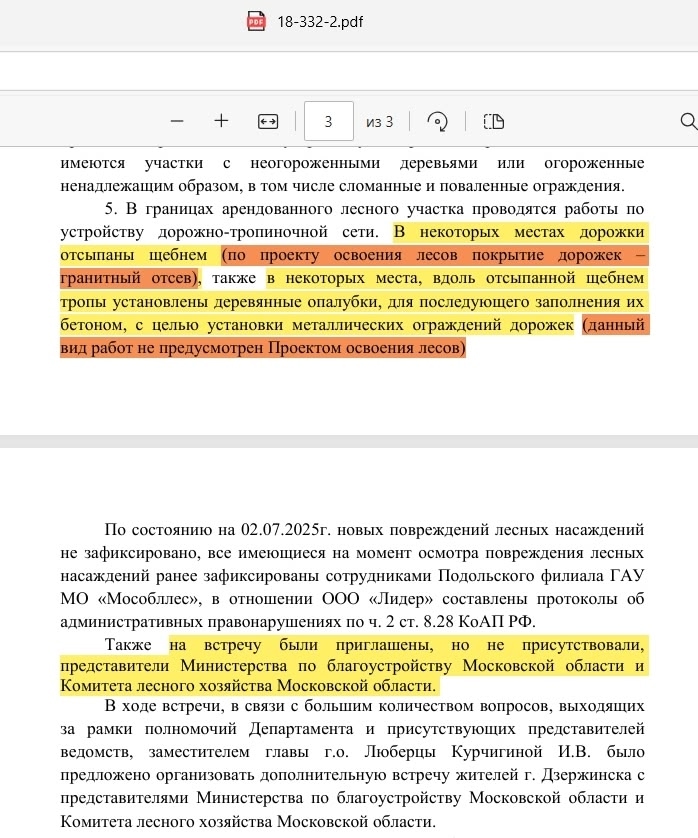 18-332-2.pdf

3 из 3

имеются участки с неогороженными деревьями или огороженные ненадлежащим образом, в том числе сломанные и поваленные ограждения.

5. В границах арендованного лесного участка проводятся работы по устройству дорожно-тропиночной сети. В некоторых местах дорожки отсыпаны щебнем (по проекту освоения лесов покрытие дорожек – гранитный отсев), также в некоторых места, вдоль отсыпанной щебнем тропы установлены деревянные опалубки, для последующего заполнения их бетоном, с целью установки металлических ограждений дорожек (данный вид работ не предусмотрен Проектом освоения лесов)

По состоянию на 02.07.2025г. новых повреждений лесных насаждений не зафиксировано, все имеющиеся на момент осмотра повреждения лесных насаждений ранее зафиксированы сотрудниками Подольского филиала ГАУ МО «Мособллес», в отношении ООО «Лидер» составлены протоколы об административных правонарушениях по ч. 2 ст. 8.28 КоАП РФ.

Также на встречу были приглашены, но не присутствовали, представители Министерства по благоустройству Московской области и Комитета лесного хозяйства Московской области.

В ходе встречи, в связи с большим количеством вопросов, выходящих за рамки полномочий Департамента и присутствующих представителей ведомств, заместителем главы г.о. Люберцы Курчигиной И.В. было предложено организовать дополнительную встречу жителей г. Дзержинска с представителями Министерства по благоустройству Московской области и Комитета лесного хозяйства Московской области.